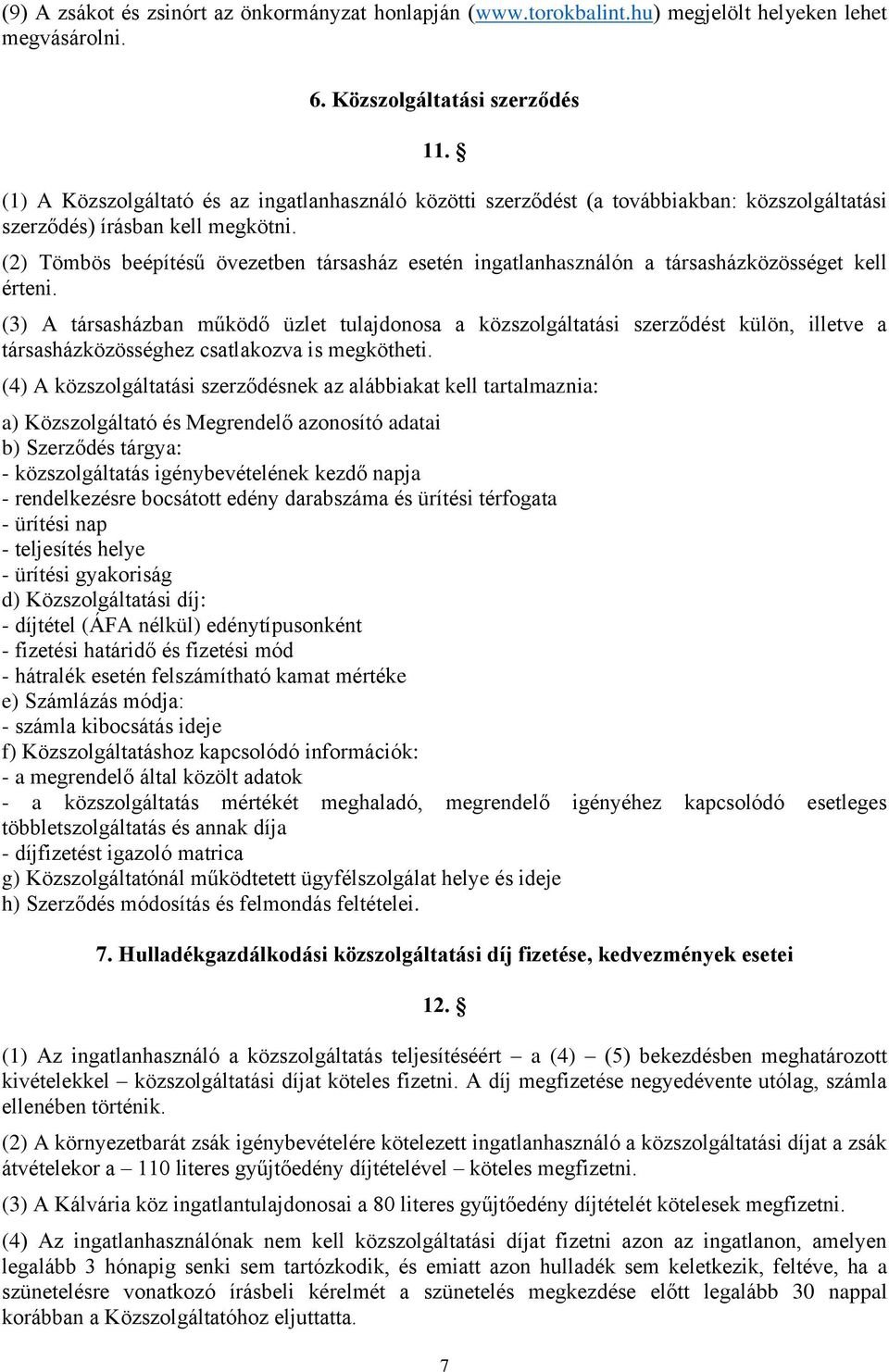 (9) A zsákot és zsinórt az önkormányzat honlapján (www.torokbalint.hu) megjelölt helyeken lehet megvásárolni.

6. Közszolgáltatási szerződés

11. §

(1) A Közszolgáltató és az ingatlanhasználó közötti szerződést (a továbbiakban: közszolgáltatási szerződés) írásban kell megkötni.

(2) Tömbös beépítésű övezetben társasház esetén ingatlanhasználón a társasházközösséget kell érteni.

(3) A társasházban működő üzlet tulajdonosa a közszolgáltatási szerződést külön, illetve a társasházközösséghez csatlakozva is megkötheti.

(4) A közszolgáltatási szerződésnek az alábbiakat kell tartalmaznia:

a) Közszolgáltató és Megrendelő azonosító adatai
b) Szerződés tárgya:
- közszolgáltatás igénybevételének kezdő napja
- rendelkezésre bocsátott edény darabszáma és ürítési térfogata
- ürítési nap
- teljesítés helye
- ürítési gyakoriság
d) Közszolgáltatási díj:
- díjtétel (ÁFA nélkül) edénytípusonként
- fizetési határidő és fizetési mód
- hátralék esetén felszámítható kamat mértéke
e) Számlázás módja:
- számla kibocsátás ideje
f) Közszolgáltatáshoz kapcsolódó információk:
- a megrendelő által közölt adatok
- a közszolgáltatás mértékét meghaladó, megrendelő igényéhez kapcsolódó esetleges többletszolgáltatás és annak díja
- díjfizetést igazoló matrica
g) Közszolgáltatónál működtetett ügyfélszolgálat helye és ideje
h) Szerződés módosítás és felmondás feltételei.

7. Hulladékgazdálkodási közszolgáltatási díj fizetése, kedvezmények esetei

12. §

(1) Az ingatlanhasználó a közszolgáltatás teljesítéséért – a (4) – (5) bekezdésben meghatározott kivételekkel – közszolgáltatási díjat köteles fizetni. A díj megfizetése negyedévente utólag, számla ellenében történik.

(2) A környezetbarát zsák igénybevételére kötelezett ingatlanhasználó a közszolgáltatási díjat a zsák átvételekor a – 110 literes gyűjtőedény díjtételével – köteles megfizetni.

(3) A Kálvária köz ingatlantulajdonosai a 80 literes gyűjtőedény díjtételét kötelesek megfizetni.

(4) Az ingatlanhasználónak nem kell közszolgáltatási díjat fizetni azon az ingatlanon, amelyen legalább 3 hónapig senki sem tartózkodik, és emiatt azon hulladék sem keletkezik, feltéve, ha a szünetelésre vonatkozó írásbeli kérelmét a szünetelés megkezdése előtt legalább 30 nappal korábban a Közszolgáltatóhoz eljuttatta.

7